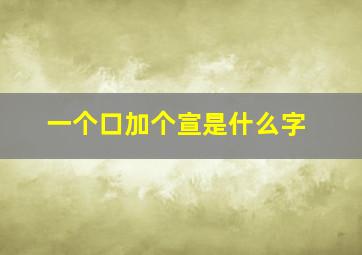 一个口加个宣是什么字